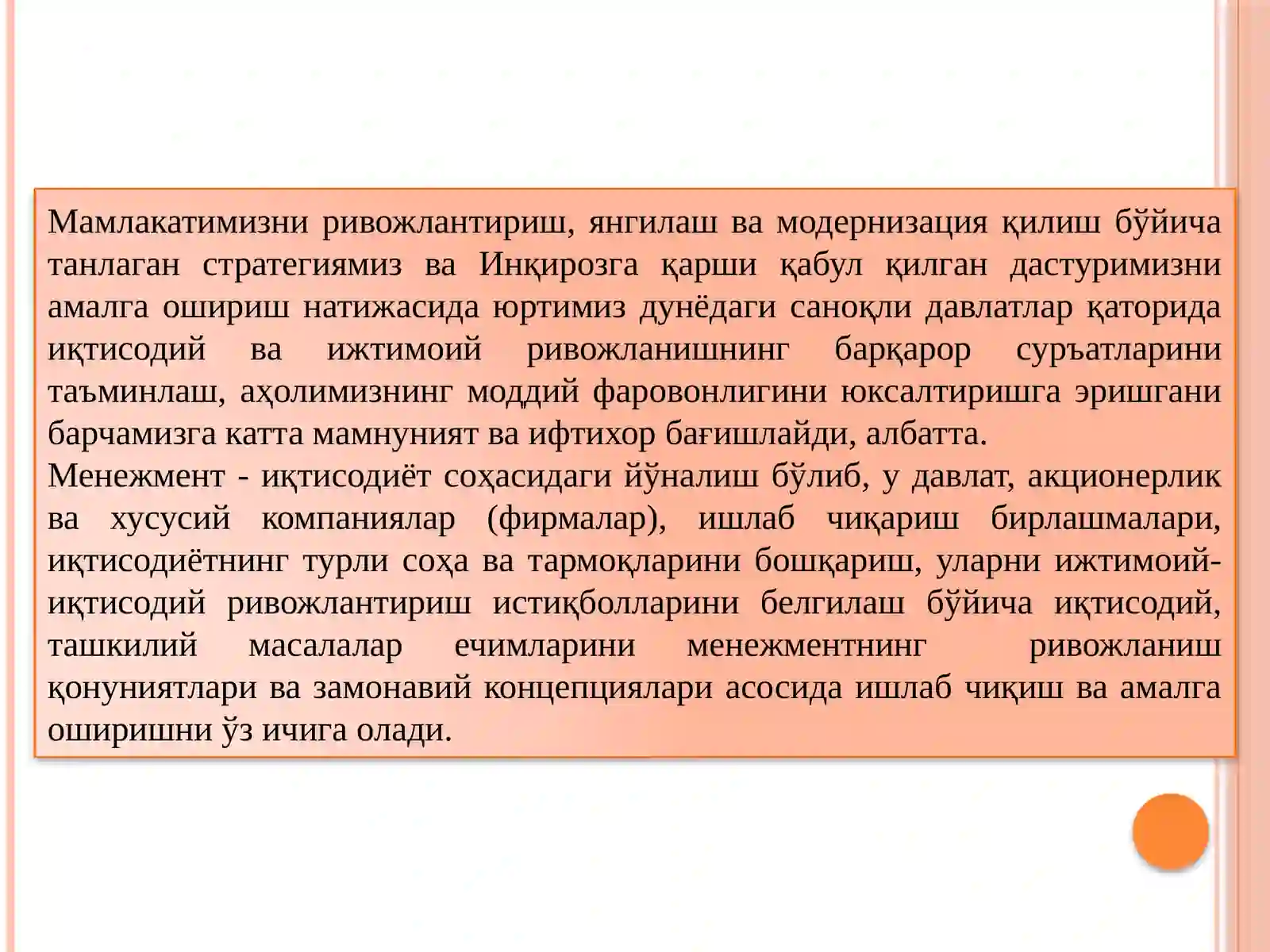 Мамлакатимизни ривожлантириш, янгилаш ва модернизация қилиш бўйича танлаган стратегиямиз ва Инқирозга қарши қабул қилган дастуримизни амалга ошириш натижасида юртимиз дунёдаги саноқли давлатлар қаторида иқтисодий ва ижтимоий ривожланишнинг барқарор суръатларини таъминлаш, аҳолимизнинг моддий фаровонлигини юксалтиришга эришгани барчамизга катта мамнуният ва ифтихор бағишлайди, албатта.
Менежмент - иқтисодиёт соҳасидаги йўналиш бўлиб, у давлат, акционерлик ва хусусий компаниялар (фирмалар), ишлаб чиқариш бирлашмалари, иқтисодиётнинг турли соҳа ва тармоқларини бошқариш, уларни ижтимоий-иқтисодий ривожлантириш истиқболларини белгилаш бўйича иқтисодий, ташкилий масалалар ечимларини менежментнинг ривожланиш қонуниятлари ва замонавий концепциялари асосида ишлаб чиқиш ва амалга оширишни ўз ичига олади.